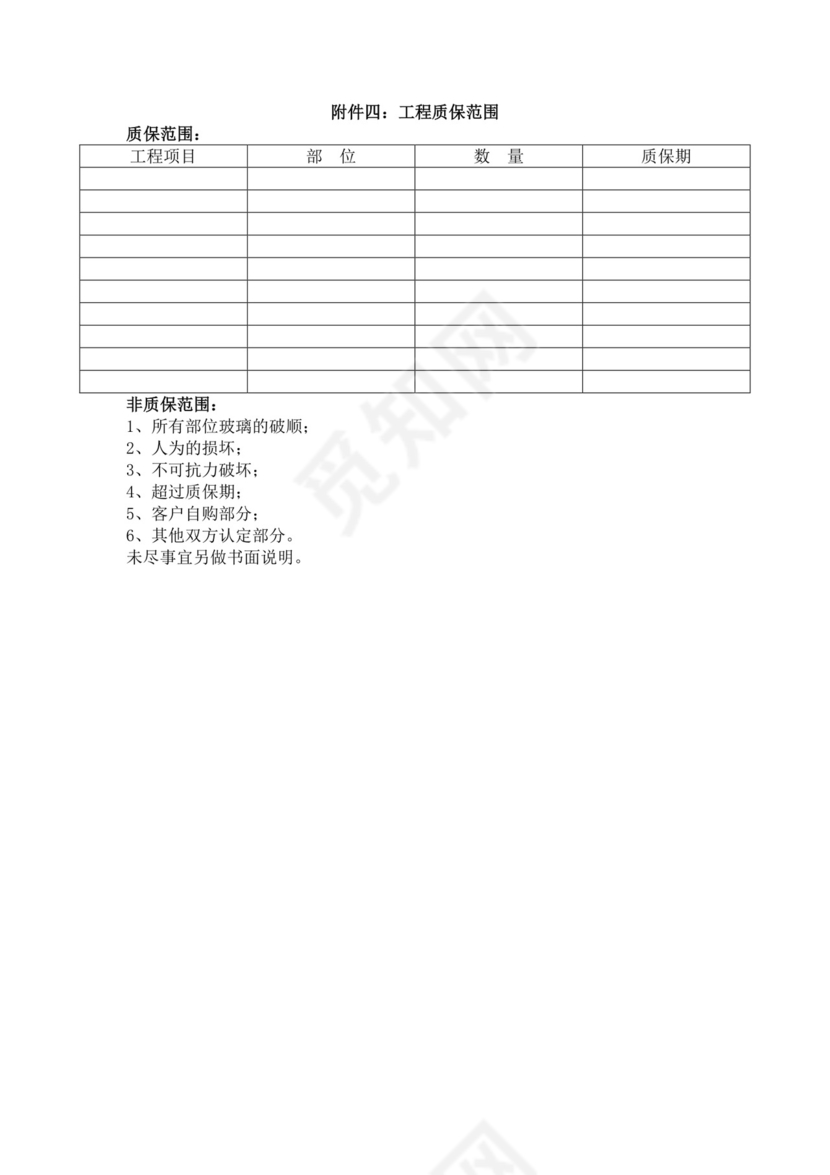 附件四：工程质保范围

质保范围：

| 工程项目 | 部　位 | 数　量 | 质保期 |
|---|---|---|---|
| | | | |
| | | | |
| | | | |
| | | | |
| | | | |
| | | | |
| | | | |
| | | | |
| | | | |
| | | | |

非质保范围：
1、所有部位玻璃的破顺；
2、人为的损坏；
3、不可抗力破坏；
4、超过质保期；
5、客户自购部分；
6、其他双方认定部分。
未尽事宜另做书面说明。

觅知网